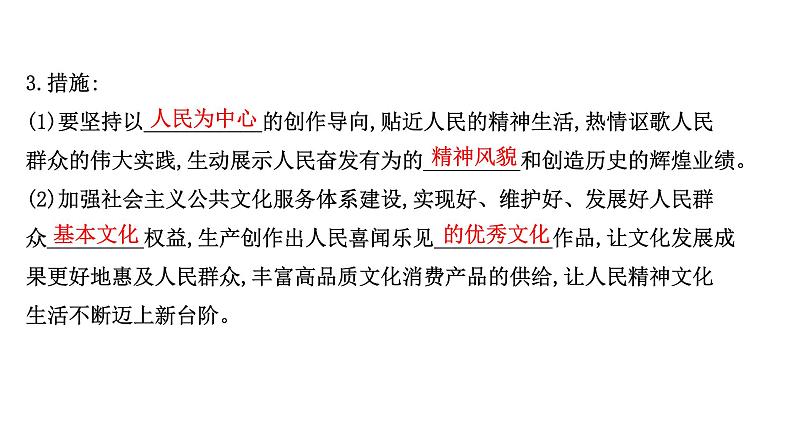 3.措施:
(1)要坚持以人民为中心的创作导向,贴近人民的精神生活,热情讴歌人民群众的伟大实践,生动展示人民奋发有为的精神风貌和创造历史的辉煌业绩。
(2)加强社会主义公共文化服务体系建设,实现好、维护好、发展好人民群众基本文化权益,生产创作出人民喜闻乐见的优秀文化作品,让文化发展成果更好地惠及人民群众,丰富高品质文化消费产品的供给,让人民精神文化生活不断迈上新台阶。